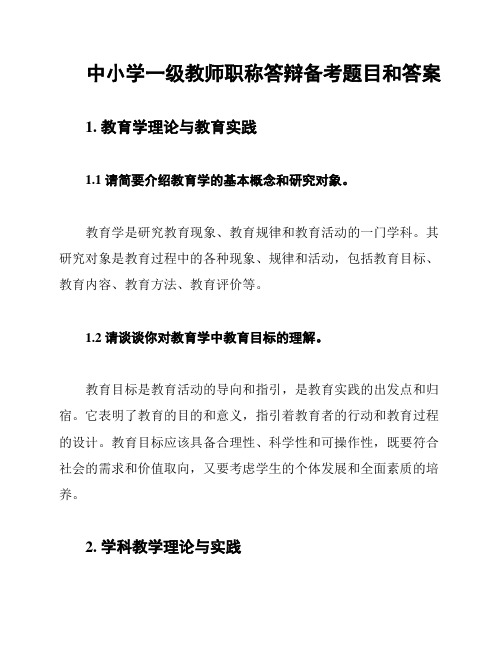 中小学一级教师职称答辩备考题目和答案

1. 教育学理论与教育实践

1.1 请简要介绍教育学的基本概念和研究对象。

教育学是研究教育现象、教育规律和教育活动的一门学科。其研究对象是教育过程中的各种现象、规律和活动，包括教育目标、教育内容、教育方法、教育评价等。

1.2 请谈谈你对教育学中教育目标的理解。

教育目标是教育活动的导向和指引，是教育实践的出发点和归宿。它表明了教育的目的和意义，指引着教育者的行动和教育过程的设计。教育目标应该具备合理性、科学性和可操作性，既要符合社会的需求和价值取向，又要考虑学生的个体发展和全面素质的培养。

2. 学科教学理论与实践